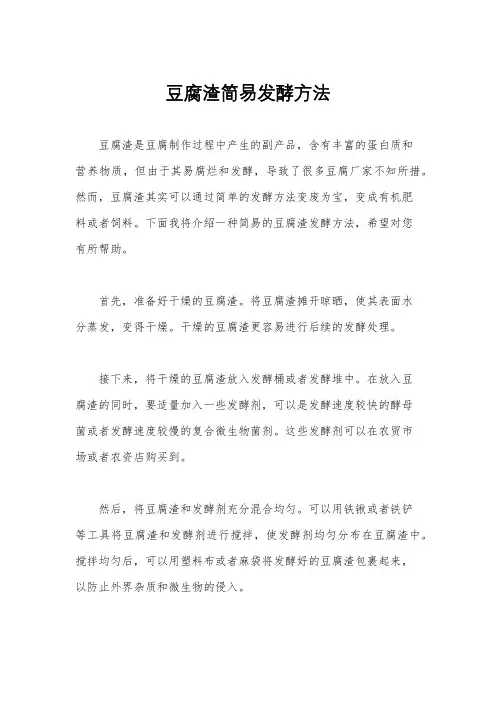 豆腐渣简易发酵方法

豆腐渣是豆腐制作过程中产生的副产品，含有丰富的蛋白质和营养物质，但由于其易腐烂和发酵，导致了很多豆腐厂家不知所措。然而，豆腐渣其实可以通过简单的发酵方法变废为宝，变成有机肥料或者饲料。下面我将介绍一种简易的豆腐渣发酵方法，希望对您有所帮助。

首先，准备好干燥的豆腐渣。将豆腐渣摊开晾晒，使其表面水分蒸发，变得干燥。干燥的豆腐渣更容易进行后续的发酵处理。

接下来，将干燥的豆腐渣放入发酵桶或者发酵堆中。在放入豆腐渣的同时，要适量加入一些发酵剂，可以是发酵速度较快的酵母菌或者发酵速度较慢的复合微生物菌剂。这些发酵剂可以在农贸市场或者农资店购买到。

然后，将豆腐渣和发酵剂充分混合均匀。可以用铁锹或者铁铲等工具将豆腐渣和发酵剂进行搅拌，使发酵剂均匀分布在豆腐渣中。搅拌均匀后，可以用塑料布或者麻袋将发酵好的豆腐渣包裹起来，以防止外界杂质和微生物的侵入。